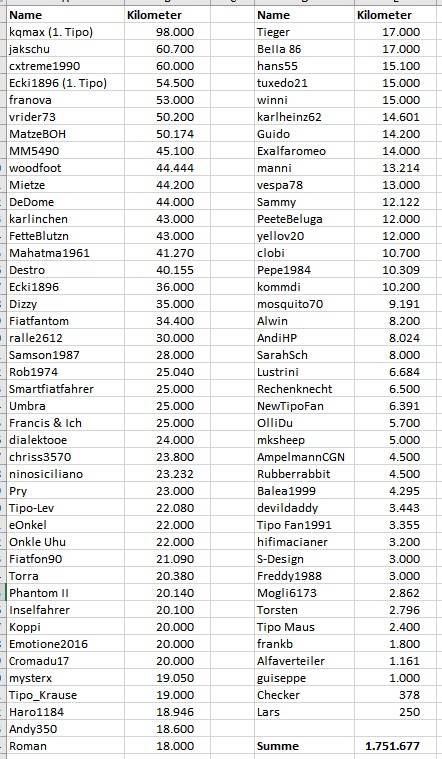 | Name | Kilometer |
|---|---|
| kqmax (1. Tipo) | 98.000 |
| jakschu | 60.700 |
| cxtreme1990 | 60.000 |
| Ecki1896 (1. Tipo) | 54.500 |
| franova | 53.000 |
| vrider73 | 50.200 |
| MatzeBOH | 50.174 |
| MM5490 | 45.100 |
| woodfoot | 44.444 |
| Mietze | 44.200 |
| DeDome | 44.000 |
| karlinchen | 43.000 |
| FetteBlutzn | 43.000 |
| Mahatma1961 | 41.270 |
| Destro | 40.155 |
| Ecki1896 | 36.000 |
| Dizzy | 35.000 |
| Fiatfantom | 34.400 |
| ralle2612 | 30.000 |
| Samson1987 | 28.000 |
| Rob1974 | 25.040 |
| Smartfiatfahrer | 25.000 |
| Umbra | 25.000 |
| Francis & Ich | 25.000 |
| dialektooe | 24.000 |
| chriss3570 | 23.800 |
| ninosiciliano | 23.232 |
| Pry | 23.000 |
| Tipo-Lev | 22.080 |
| eOnkel | 22.000 |
| Onkle Uhu | 22.000 |
| Fiatfon90 | 21.090 |
| Torra | 20.380 |
| Phantom II | 20.140 |
| Inselfahrer | 20.100 |
| Koppi | 20.000 |
| Emotione2016 | 20.000 |
| Cromadu17 | 20.000 |
| mysterx | 19.050 |
| Tipo_Krause | 19.000 |
| Haro1184 | 18.946 |
| Andy350 | 18.600 |
| Roman | 18.000 |

| Name | Kilometer |
|---|---|
| Tieger | 17.000 |
| Bella 86 | 17.000 |
| hans55 | 15.100 |
| tuxedo21 | 15.000 |
| winni | 15.000 |
| karlheinz62 | 14.601 |
| Guido | 14.200 |
| Exalfaromeo | 14.000 |
| manni | 13.214 |
| vespa78 | 13.000 |
| Sammy | 12.122 |
| PeeteBeluga | 12.000 |
| yellov20 | 12.000 |
| clobi | 10.700 |
| Pepe1984 | 10.309 |
| kommdi | 10.200 |
| mosquito70 | 9.191 |
| Alwin | 8.200 |
| AndiHP | 8.024 |
| SarahSch | 8.000 |
| Lustrini | 6.684 |
| Rechenknecht | 6.500 |
| NewTipoFan | 6.391 |
| OlliDu | 5.700 |
| mksheep | 5.000 |
| AmpelmannCGN | 4.500 |
| Rubberrabbit | 4.500 |
| Balea1999 | 4.295 |
| devildaddy | 3.443 |
| Tipo Fan1991 | 3.355 |
| hifimacianer | 3.200 |
| S-Design | 3.000 |
| Freddy1988 | 3.000 |
| Mogli6173 | 2.862 |
| Torsten | 2.796 |
| Tipo Maus | 2.400 |
| frankb | 1.800 |
| Alfaverteiler | 1.161 |
| guiseppe | 1.000 |
| Checker | 378 |
| Lars | 250 |
| | |
| Summe | 1.751.677 |